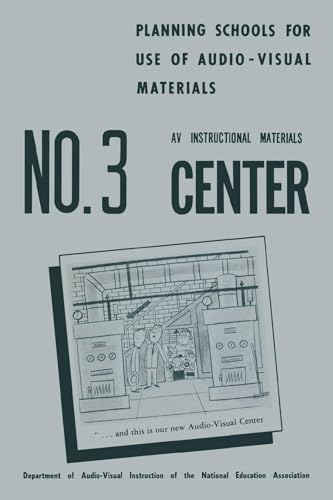 PLANNING SCHOOLS FOR USE OF AUDIO-VISUAL MATERIALS

NO. 3

AV INSTRUCTIONAL MATERIALS

CENTER

". . . and this is our new Audio-Visual Center

Department of Audio-Visual Instruction of the National Education Association